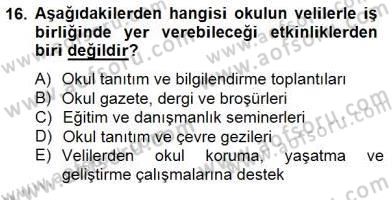 16. Aşağıdakilerden hangisi okulun velilerle iş birliğinde yer verebileceği etkinliklerden biri değildir?

A) Okul tanıtım ve bilgilendirme toplantıları
B) Okul gazete, dergi ve broşürleri
C) Eğitim ve danışmanlık seminerleri
D) Okul tanıtım ve çevre gezileri
E) Velilerden okul koruma, yaşatma ve geliştirme çalışmalarına destek

www.aofsoru.com